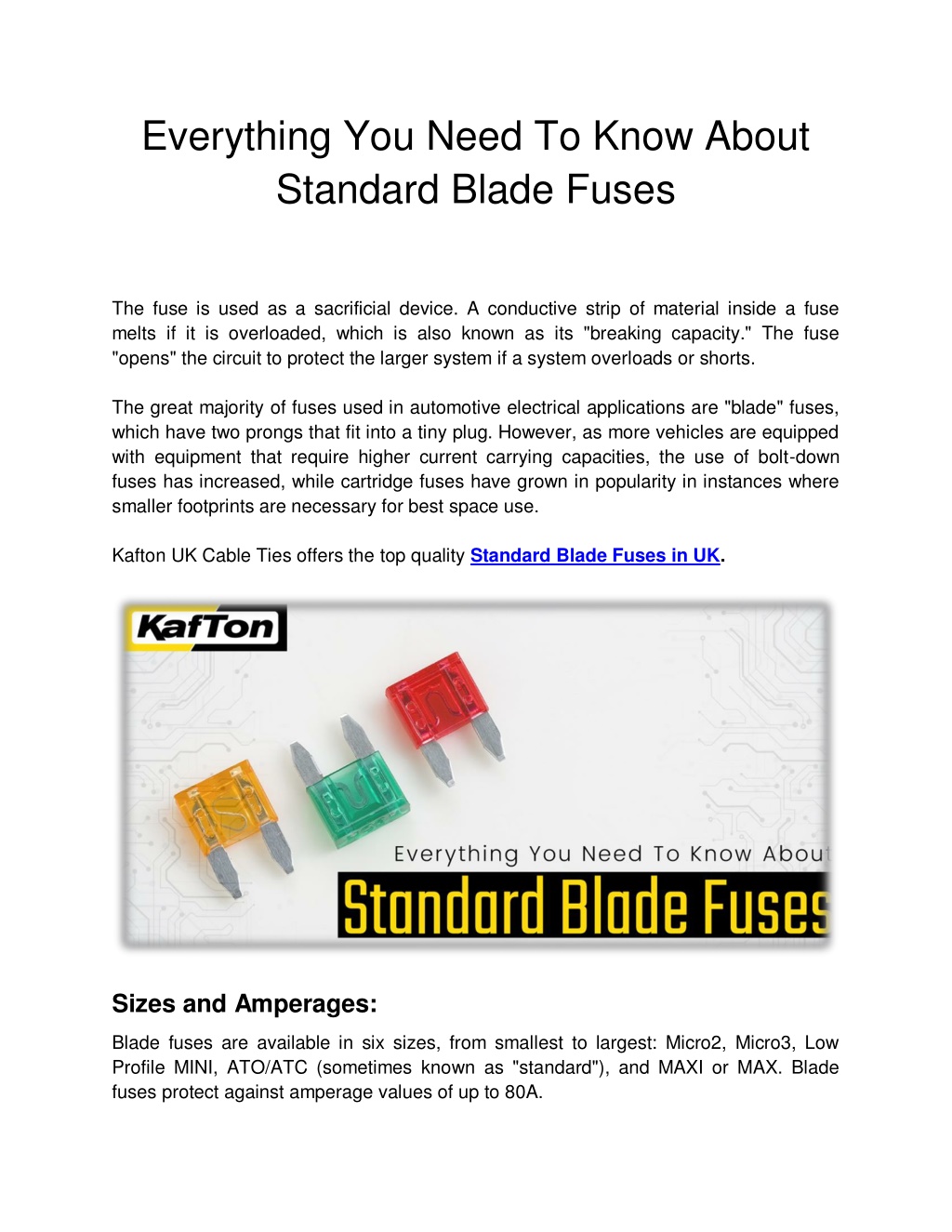 Everything You Need To Know About Standard Blade Fuses

The fuse is used as a sacrificial device. A conductive strip of material inside a fuse melts if it is overloaded, which is also known as its "breaking capacity." The fuse "opens" the circuit to protect the larger system if a system overloads or shorts.

The great majority of fuses used in automotive electrical applications are "blade" fuses, which have two prongs that fit into a tiny plug. However, as more vehicles are equipped with equipment that require higher current carrying capacities, the use of bolt-down fuses has increased, while cartridge fuses have grown in popularity in instances where smaller footprints are necessary for best space use.

Kafton UK Cable Ties offers the top quality Standard Blade Fuses in UK.

KafTon

Everything You Need To Know About

Standard Blade Fuses

Sizes and Amperages:

Blade fuses are available in six sizes, from smallest to largest: Micro2, Micro3, Low Profile MINI, ATO/ATC (sometimes known as "standard"), and MAXI or MAX. Blade fuses protect against amperage values of up to 80A.